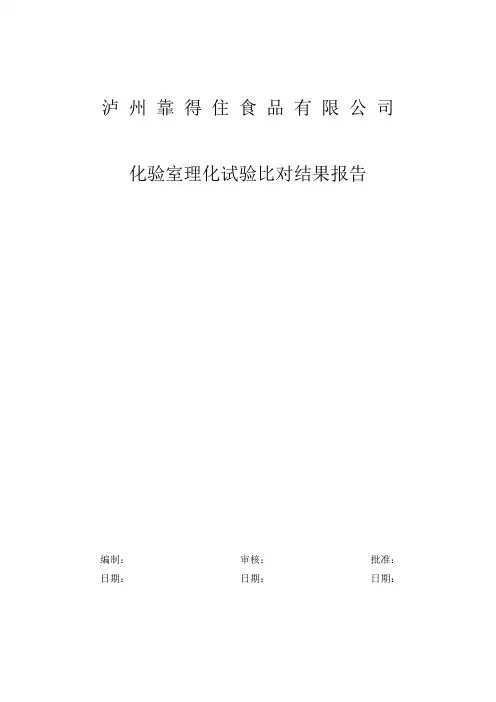 泸州靠得住食品有限公司

化验室理化试验比对结果报告

编制： 审核： 批准：
日期： 日期： 日期：